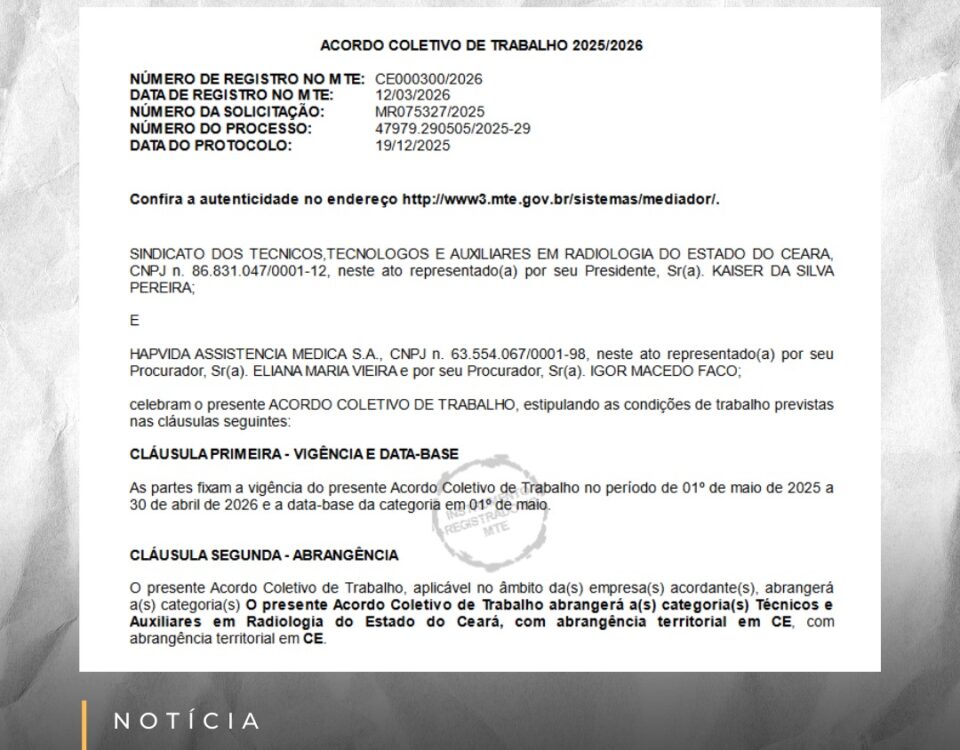 ACORDO COLETIVO DE TRABALHO 2025/2026

NÚMERO DE REGISTRO NO MTE: CE000300/2026
DATA DE REGISTRO NO MTE: 12/03/2026
NÚMERO DA SOLICITAÇÃO: MR075327/2025
NÚMERO DO PROCESSO: 47979.290505/2025-29
DATA DO PROTOCOLO: 19/12/2025

Confira a autenticidade no endereço http://www3.mte.gov.br/sistemas/mediador/.

SINDICATO DOS TECNICOS,TECNOLOGOS E AUXILIARES EM RADIOLOGIA DO ESTADO DO CEARA, CNPJ n. 86.831.047/0001-12, neste ato representado(a) por seu Presidente, Sr(a). KAISER DA SILVA PEREIRA;

E

HAPVIDA ASSISTENCIA MEDICA S.A., CNPJ n. 63.554.067/0001-98, neste ato representado(a) por seu Procurador, Sr(a). ELIANA MARIA VIEIRA e por seu Procurador, Sr(a). IGOR MACEDO FACO;

celebram o presente ACORDO COLETIVO DE TRABALHO, estipulando as condições de trabalho previstas nas cláusulas seguintes:

CLÁUSULA PRIMEIRA - VIGÊNCIA E DATA-BASE

As partes fixam a vigência do presente Acordo Coletivo de Trabalho no período de 01º de maio de 2025 a 30 de abril de 2026 e a data-base da categoria em 01º de maio.

INSTRUMENTO REGISTRADO MTE

CLÁUSULA SEGUNDA - ABRANGÊNCIA

O presente Acordo Coletivo de Trabalho, aplicável no âmbito da(s) empresa(s) acordante(s), abrangerá a(s) categoria(s) O presente Acordo Coletivo de Trabalho abrangerá a(s) categoria(s) Técnicos e Auxiliares em Radiologia do Estado do Ceará, com abrangência territorial em CE, com abrangência territorial em CE.

NOTÍCIA